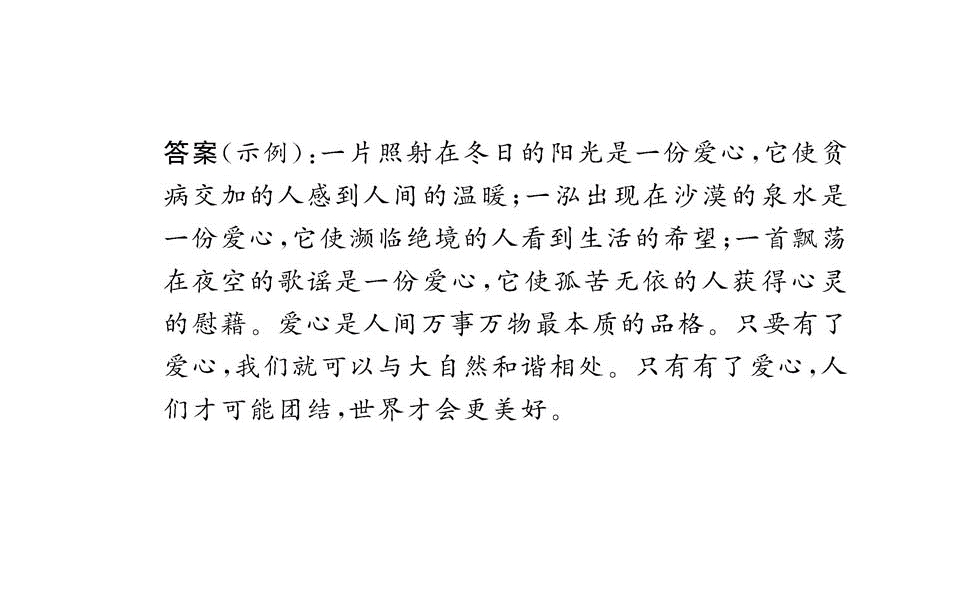 答案(示例):一片照射在冬日的阳光是一份爱心,它使贫病交加的人感到人间的温暖;一泓出现在沙漠的泉水是一份爱心,它使濒临绝境的人看到生活的希望;一首飘荡在夜空的歌谣是一份爱心,它使孤苦无依的人获得心灵的慰藉。爱心是人间万事万物最本质的品格。只要有了爱心,我们就可以与大自然和谐相处。只有有了爱心,人们才可能团结,世界才会更美好。